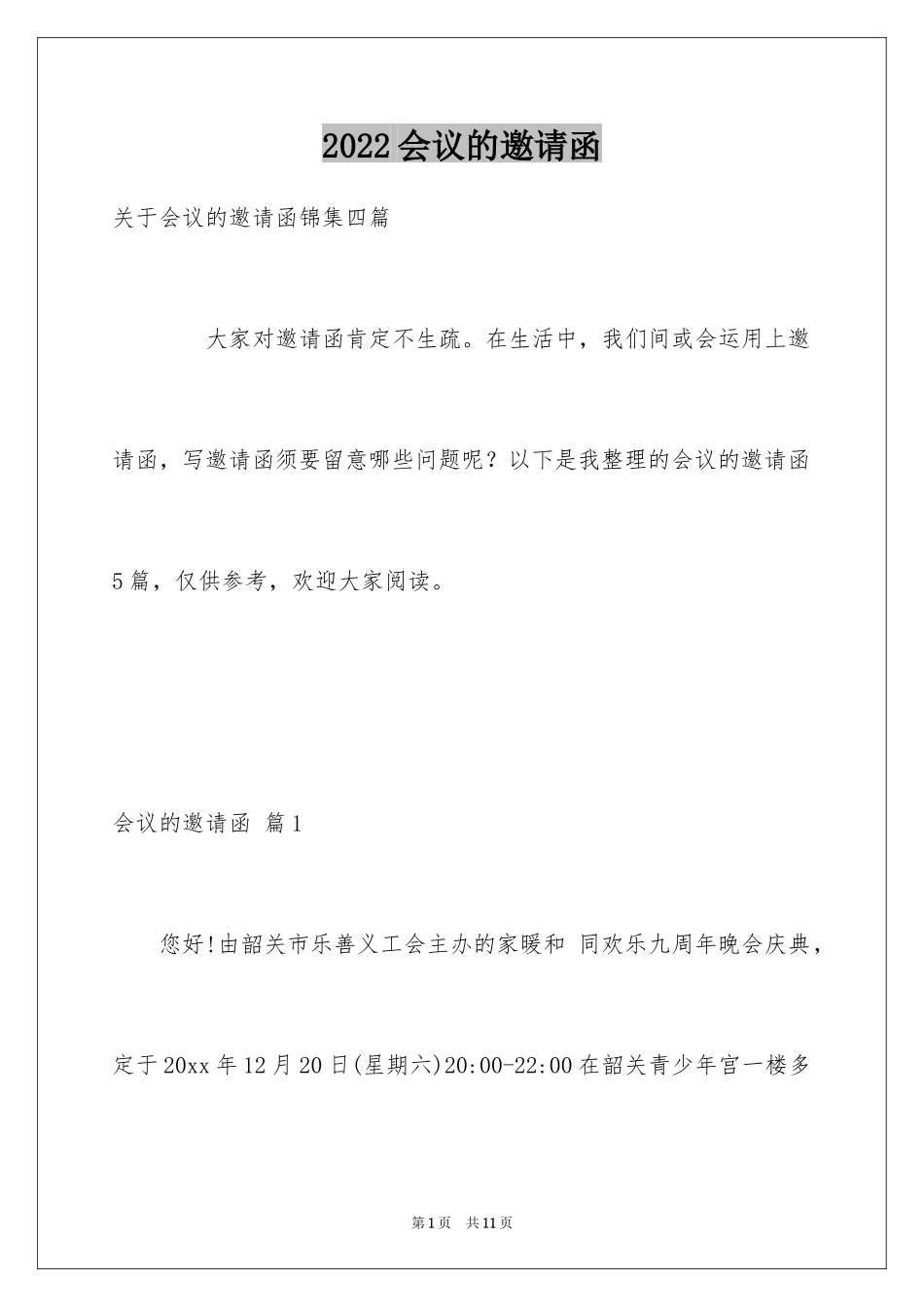 2022会议的邀请函

关于会议的邀请函锦集四篇

大家对邀请函肯定不生疏。在生活中，我们间或会运用上邀请函，写邀请函须要留意哪些问题呢？以下是我整理的会议的邀请函5篇，仅供参考，欢迎大家阅读。

会议的邀请函 篇1

您好!由韶关市乐善义工会主办的家暖和 同欢乐九周年晚会庆典，定于20xx年12月20日(星期六)20:00-22:00在韶关青少年宫一楼多

第1页 共11页